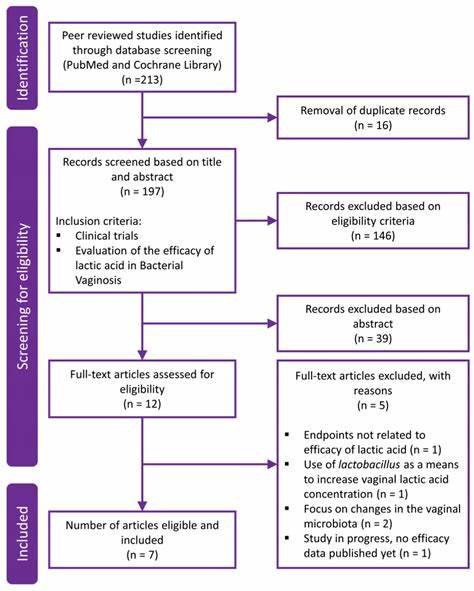 Identification

Peer reviewed studies identified through database screening (PubMed and Cochrane Library) (n =213)

Removal of duplicate records (n = 16)

Screening for eligibility

Records screened based on title and abstract (n = 197)

Inclusion criteria:
▪ Clinical trials
▪ Evaluation of the efficacy of lactic acid in Bacterial Vaginosis

Records excluded based on eligibility criteria (n = 146)

Records excluded based on abstract (n = 39)

Full-text articles assessed for eligibility (n = 12)

Full-text articles excluded, with reasons (n = 5)

▪ Endpoints not related to efficacy of lactic acid (n = 1)
▪ Use of lactobacillus as a means to increase vaginal lactic acid concentration (n = 1)
▪ Focus on changes in the vaginal microbiota (n = 2)
▪ Study in progress, no efficacy data published yet (n = 1)

Included

Number of articles eligible and included (n = 7)